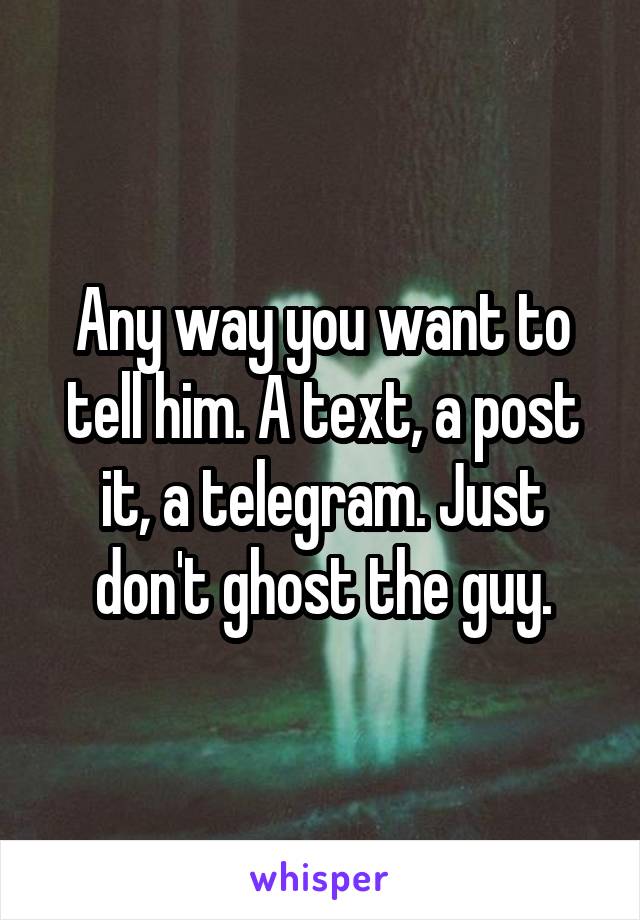 Any way you want to tell him. A text, a post it, a telegram. Just don't ghost the guy.

whisper